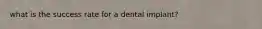 what is the success rate for a dental implant?